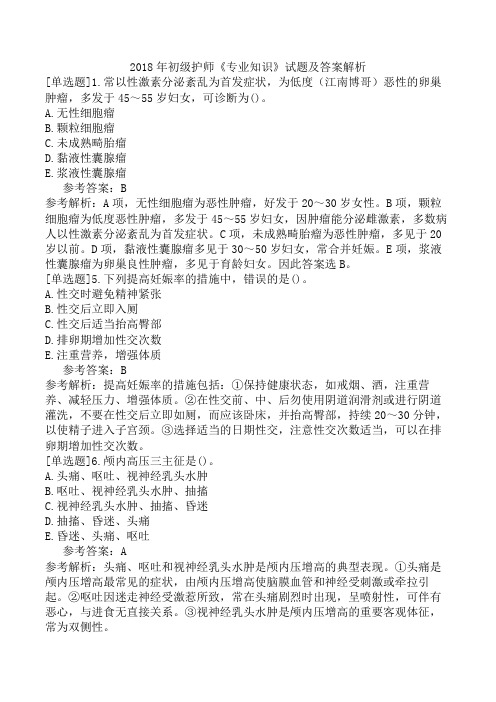 2018 年初级护师《专业知识》试题及答案解析

[单选题]1.常以性激素分泌紊乱为首发症状，为低度（江南博哥）恶性的卵巢肿瘤，多发于 45～55 岁妇女，可诊断为()。
A.无性细胞瘤
B.颗粒细胞瘤
C.未成熟畸胎瘤
D.黏液性囊腺瘤
E.浆液性囊腺瘤
参考答案：B
参考解析：A 项，无性细胞瘤为恶性肿瘤，好发于 20～30 岁女性。B 项，颗粒细胞瘤为低度恶性肿瘤，多发于 45～55 岁妇女，因肿瘤能分泌雌激素，多数病人以性激素分泌紊乱为首发症状。C 项，未成熟畸胎瘤为恶性肿瘤，多见于 20 岁以前。D 项，黏液性囊腺瘤多见于 30～50 岁妇女，常合并妊娠。E 项，浆液性囊腺瘤为卵巢良性肿瘤，多见于育龄妇女。因此答案选 B。

[单选题]5.下列提高妊娠率的措施中，错误的是()。
A.性交时避免精神紧张
B.性交后立即入厕
C.性交后适当抬高臀部
D.排卵期增加性交次数
E.注重营养，增强体质
参考答案：B
参考解析：提高妊娠率的措施包括：①保持健康状态，如戒烟、酒，注重营养、减轻压力、增强体质。②在性交前、中、后勿使用阴道润滑剂或进行阴道灌洗，不要在性交后立即如厕，而应该卧床，并抬高臀部，持续 20～30 分钟，以使精子进入子宫颈。③选择适当的日期性交，注意性交次数适当，可以在排卵期增加性交次数。

[单选题]6.颅内高压三主征是()。
A.头痛、呕吐、视神经乳头水肿
B.呕吐、视神经乳头水肿、抽搐
C.视神经乳头水肿、抽搐、昏迷
D.抽搐、昏迷、头痛
E.昏迷、头痛、呕吐
参考答案：A
参考解析：头痛、呕吐和视神经乳头水肿是颅内压增高的典型表现。①头痛是颅内压增高最常见的症状，由颅内压增高使脑膜血管和神经受刺激或牵拉引起。②呕吐因迷走神经受激惹所致，常在头痛剧烈时出现，呈喷射性，可伴有恶心，与进食无直接关系。③视神经乳头水肿是颅内压增高的重要客观体征，常为双侧性。